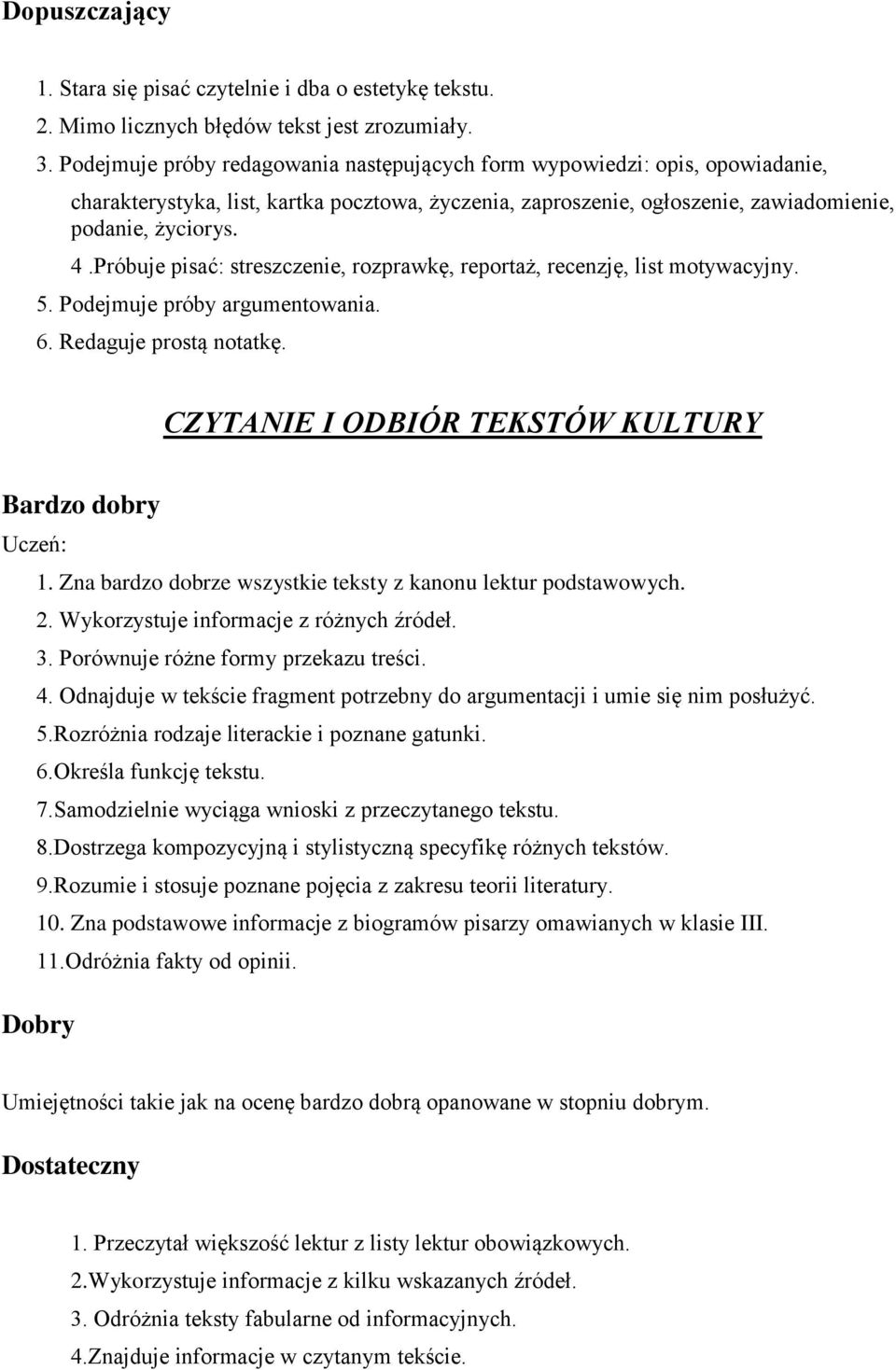 Dopuszczający

1. Stara się pisać czytelnie i dba o estetykę tekstu.
2. Mimo licznych błędów tekst jest zrozumiały.
3. Podejmuje próby redagowania następujących form wypowiedzi: opis, opowiadanie, charakterystyka, list, kartka pocztowa, życzenia, zaproszenie, ogłoszenie, zawiadomienie, podanie, życiorys.
4 .Próbuje pisać: streszczenie, rozprawkę, reportaż, recenzję, list motywacyjny.
5. Podejmuje próby argumentowania.
6. Redaguje prostą notatkę.

CZYTANIE I ODBIÓR TEKSTÓW KULTURY

Bardzo dobry

Uczeń:
1. Zna bardzo dobrze wszystkie teksty z kanonu lektur podstawowych.
2. Wykorzystuje informacje z różnych źródeł.
3. Porównuje różne formy przekazu treści.
4. Odnajduje w tekście fragment potrzebny do argumentacji i umie się nim posłużyć.
5.Rozróżnia rodzaje literackie i poznane gatunki.
6.Określa funkcję tekstu.
7.Samodzielnie wyciąga wnioski z przeczytanego tekstu.
8.Dostrzega kompozycyjną i stylistyczną specyfikę różnych tekstów.
9.Rozumie i stosuje poznane pojęcia z zakresu teorii literatury.
10. Zna podstawowe informacje z biogramów pisarzy omawianych w klasie III.
11.Odróżnia fakty od opinii.

Dobry

Umiejętności takie jak na ocenę bardzo dobrą opanowane w stopniu dobrym.

Dostateczny

1. Przeczytał większość lektur z listy lektur obowiązkowych.
2.Wykorzystuje informacje z kilku wskazanych źródeł.
3. Odróżnia teksty fabularne od informacyjnych.
4.Znajduje informacje w czytanym tekście.